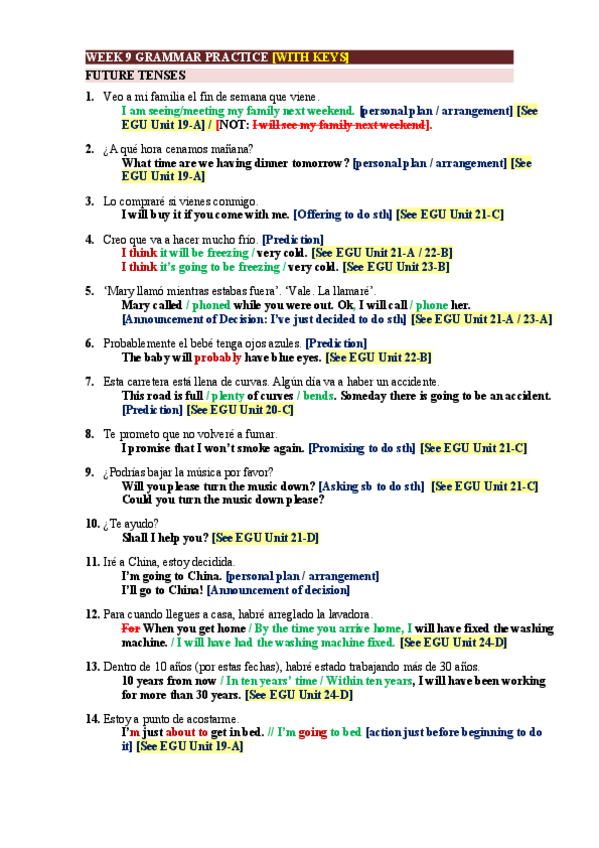 WEEK 9 GRAMMAR PRACTICE [WITH KEYS]

FUTURE TENSES

1. Veo a mi familia el fin de semana que viene.
I am seeing/meeting my family next weekend. [personal plan / arrangement] [See EGU Unit 19-A] / [NOT: I will see my family next weekend].

2. ¿A qué hora cenamos mañana?
What time are we having dinner tomorrow? [personal plan / arrangement] [See EGU Unit 19-A]

3. Lo compraré si vienes conmigo.
I will buy it if you come with me. [Offering to do sth] [See EGU Unit 21-C]

4. Creo que va a hacer mucho frío. [Prediction]
I think it will be freezing / very cold. [See EGU Unit 21-A / 22-B]
I think it's going to be freezing / very cold. [See EGU Unit 23-B]

5. 'Mary llamó mientras estabas fuera'. 'Vale. La llamaré'.
Mary called / phoned while you were out. Ok, I will call / phone her.
[Announcement of Decision: I've just decided to do sth] [See EGU Unit 21-A / 23-A]

6. Probablemente el bebé tenga ojos azules. [Prediction]
The baby will probably have blue eyes. [See EGU Unit 22-B]

7. Esta carretera está llena de curvas. Algún día va a haber un accidente.
This road is full / plenty of curves / bends. Someday there is going to be an accident. [Prediction] [See EGU Unit 20-C]

8. Te prometo que no volveré a fumar.
I promise that I won't smoke again. [Promising to do sth] [See EGU Unit 21-C]

9. ¿Podrías bajar la música por favor?
Will you please turn the music down? [Asking sb to do sth] [See EGU Unit 21-C]
Could you turn the music down please?

10. ¿Te ayudo?
Shall I help you? [See EGU Unit 21-D]

11. Iré a China, estoy decidida.
I'm going to China. [personal plan / arrangement]
I'll go to China! [Announcement of decision]

12. Para cuando llegues a casa, habré arreglado la lavadora.
For When you get home / By the time you arrive home, I will have fixed the washing machine. / I will have had the washing machine fixed. [See EGU Unit 24-D]

13. Dentro de 10 años (por estas fechas), habré estado trabajando más de 30 años.
10 years from now / In ten years' time / Within ten years, I will have been working for more than 30 years. [See EGU Unit 24-D]

14. Estoy a punto de acostarme.
I'm just about to get in bed. // I'm going to bed [action just before beginning to do it] [See EGU Unit 19-A]